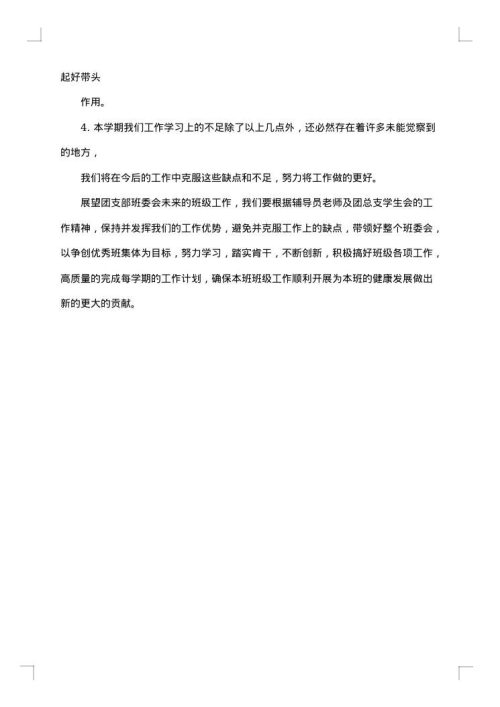 起好带头

作用。

4. 本学期我们工作学习上的不足除了以上几点外，还必然存在着许多未能觉察到的地方，

我们将在今后的工作中克服这些缺点和不足，努力将工作做的更好。

展望团支部班委会未来的班级工作，我们要根据辅导员老师及团总支学生会的工作精神，保持并发挥我们的工作优势，避免并克服工作上的缺点，带领好整个班委会，以争创优秀班集体为目标，努力学习，踏实肯干，不断创新，积极搞好班级各项工作，高质量的完成每学期的工作计划，确保本班班级工作顺利开展为本班的健康发展做出新的更大的贡献。